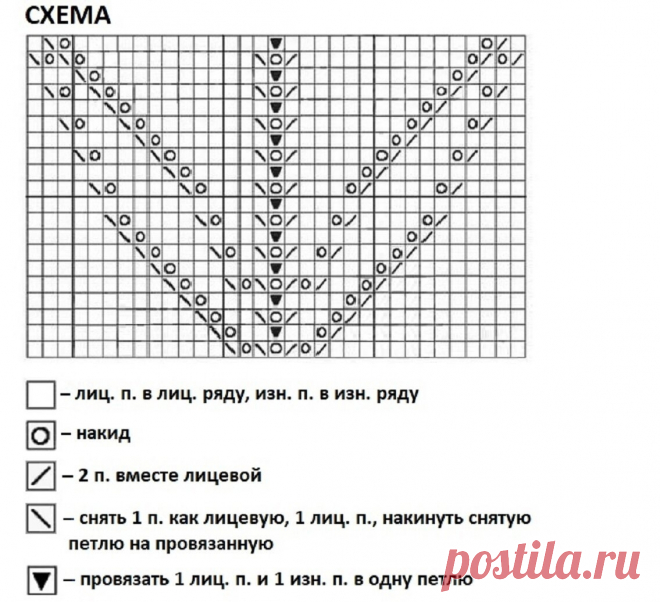 СХЕМА

– лиц. п. в лиц. ряду, изн. п. в изн. ряду

– накид

– 2 п. вместе лицевой

– снять 1 п. как лицевую, 1 лиц. п., накинуть снятую петлю на провязанную

– провязать 1 лиц. п. и 1 изн. п. в одну петлю

postila.ru